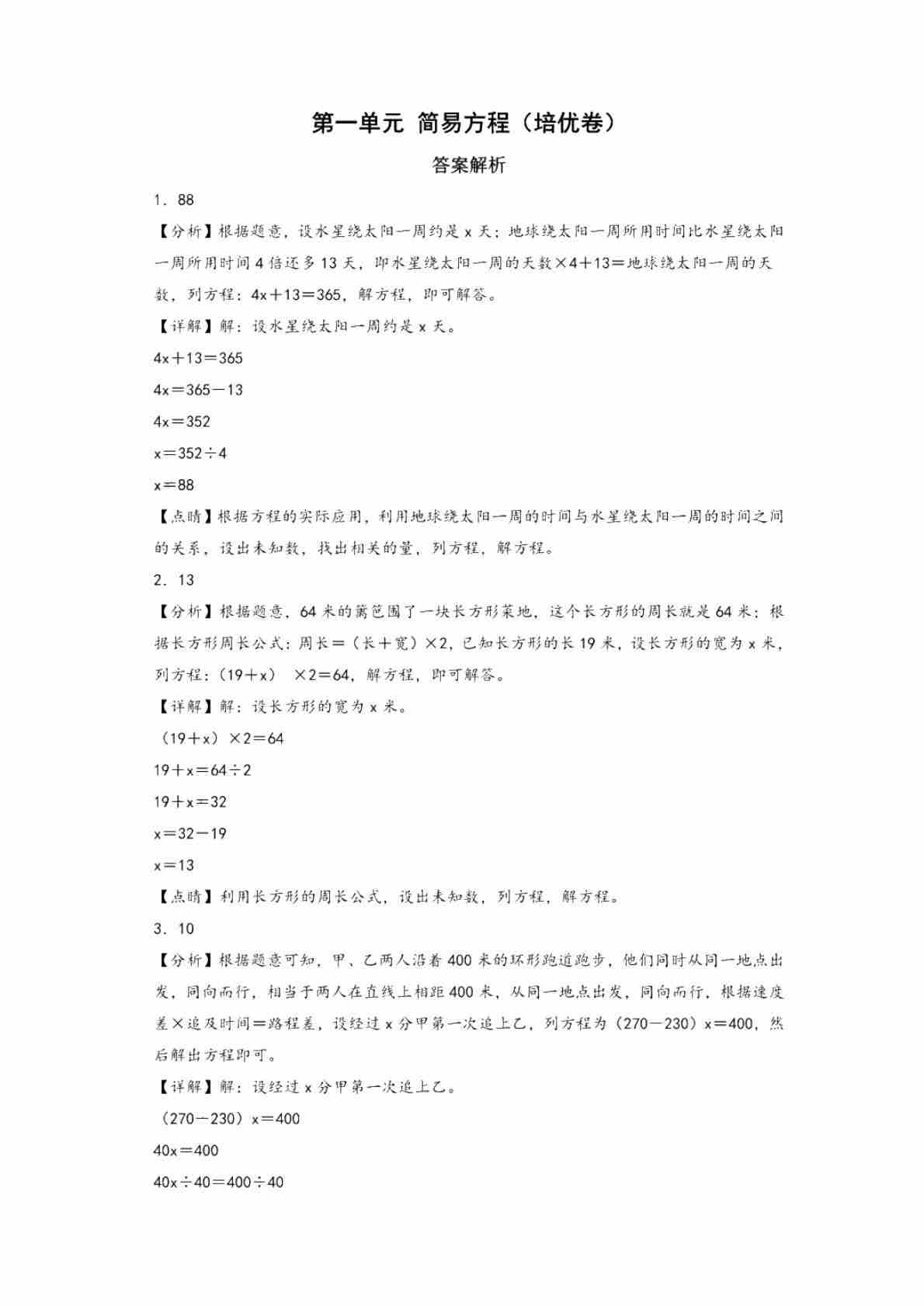 第一单元 简易方程（培优卷）

答案解析

1．88

【分析】根据题意，设水星绕太阳一周约是 x 天；地球绕太阳一周所用时间比水星绕太阳一周所用时间 4 倍还多 13 天，即水星绕太阳一周的天数×4＋13＝地球绕太阳一周的天数，列方程：4x＋13＝365，解方程，即可解答。

【详解】解：设水星绕太阳一周约是 x 天。

4x＋13＝365

4x＝365－13

4x＝352

x＝352÷4

x＝88

【点睛】根据方程的实际应用，利用地球绕太阳一周的时间与水星绕太阳一周的时间之间的关系，设出未知数，找出相关的量，列方程，解方程。

2．13

【分析】根据题意，64 米的篱笆围了一块长方形菜地，这个长方形的周长就是 64 米；根据长方形周长公式：周长＝（长＋宽）×2，已知长方形的长 19 米，设长方形的宽为 x 米，列方程：（19＋x） ×2＝64，解方程，即可解答。

【详解】解：设长方形的宽为 x 米。

（19＋x）×2＝64

19＋x＝64÷2

19＋x＝32

x＝32－19

x＝13

【点睛】利用长方形的周长公式，设出未知数，列方程，解方程。

3．10

【分析】根据题意可知，甲、乙两人沿着 400 米的环形跑道跑步，他们同时从同一地点出发，同向而行，相当于两人在直线上相距 400 米，从同一地点出发，同向而行，根据速度差×追及时间＝路程差，设经过 x 分甲第一次追上乙，列方程为（270－230）x＝400，然后解出方程即可。

【详解】解：设经过 x 分甲第一次追上乙。

（270－230）x＝400

40x＝400

40x÷40＝400÷40